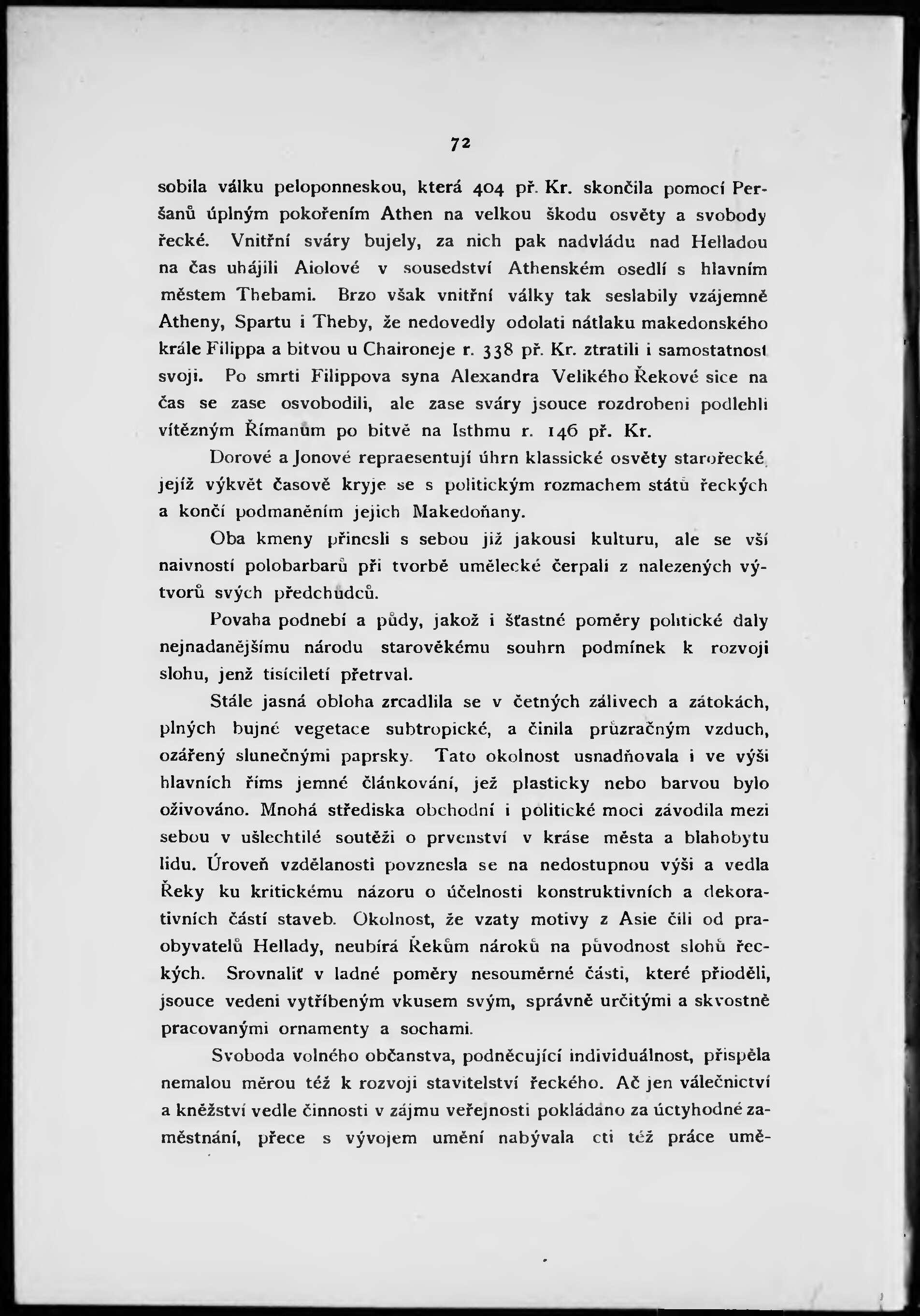 72

sobila válku peloponneskou, která 404 př. Kr. skončila pomocí Peršanů úplným pokořením Athen na velkou škodu osvěty a svobody řecké. Vnitřní sváry bujely, za nich pak nadvládu nad Helladou na čas uhájili Aiolové v sousedství Athenském osedlí s hlavním městem Thebami. Brzo však vnitřní války tak seslabily vzájemně Atheny, Spartu i Theby, že nedovedly odolati nátlaku makedonského krále Filippa a bitvou u Chaironeje r. 338 př. Kr. ztratili i samostatnost svoji. Po smrti Filippova syna Alexandra Velikého Řekové sice na čas se zase osvobodili, ale zase sváry jsouce rozdrobeni podlehli vítězným Římanům po bitvě na Isthmu r. 146 př. Kr.

Dorové a Jonové repraesentují úhrn klassické osvěty starořecké, jejíž výkvět časově kryje se s politickým rozmachem států řeckých a končí podmaněním jejich Makedoňany.

Oba kmeny přinesli s sebou již jakousi kulturu, ale se vší naivností polobarbarů při tvorbě umělecké čerpali z nalezených výtvorů svých předchůdců.

Povaha podnebí a půdy, jakož i šťastné poměry politické daly nejnadanějšímu národu starověkému souhrn podmínek k rozvoji slohu, jenž tisíciletí přetrval.

Stále jasná obloha zrcadlila se v četných zálivech a zátokách, plných bujné vegetace subtropické, a činila průzračným vzduch, ozářený slunečnými paprsky. Tato okolnost usnadňovala i ve výši hlavních říms jemné článkování, jež plasticky nebo barvou bylo oživováno. Mnohá střediska obchodní i politické moci závodila mezi sebou v ušlechtilé soutěži o prvenství v kráse města a blahobytu lidu. Úroveň vzdělanosti povznesla se na nedostupnou výši a vedla Řeky ku kritickému názoru o účelnosti konstruktivních a dekorativních částí staveb. Okolnost, že vzaty motivy z Asie čili od praobyvatelů Hellady, neubírá Řekům nároků na původnost slohů řeckých. Srovnaliť v ladné poměry nesouměrné části, které přioděli, jsouce vedeni vytříbeným vkusem svým, správně určitými a skvostně pracovanými ornamenty a sochami.

Svoboda volného občanstva, podněcující individuálnost, přispěla nemalou měrou též k rozvoji stavitelství řeckého. Ač jen válečnictví a kněžství vedle činnosti v zájmu veřejnosti pokládáno za úctyhodné zaměstnání, přece s vývojem umění nabývala cti též práce umě-